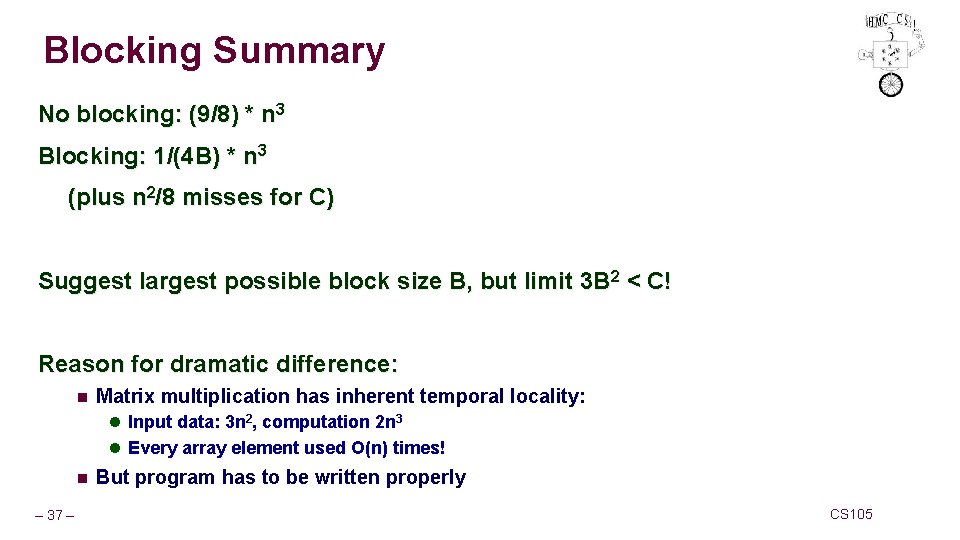 Blocking Summary

HMC CS

No blocking: (9/8) * $n^3$

Blocking: 1/(4B) * $n^3$

(plus $n^2$/8 misses for C)

Suggest largest possible block size B, but limit $3B^2$ < C!

Reason for dramatic difference:

Matrix multiplication has inherent temporal locality:

Input data: $3n^2$, computation $2n^3$

Every array element used O(n) times!

But program has to be written properly

– 37 –

CS105